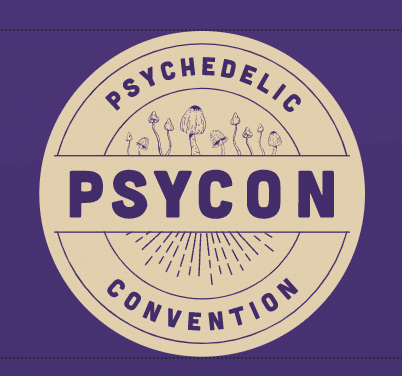 PSYCHEDELIC

PSYCON

CONVENTION